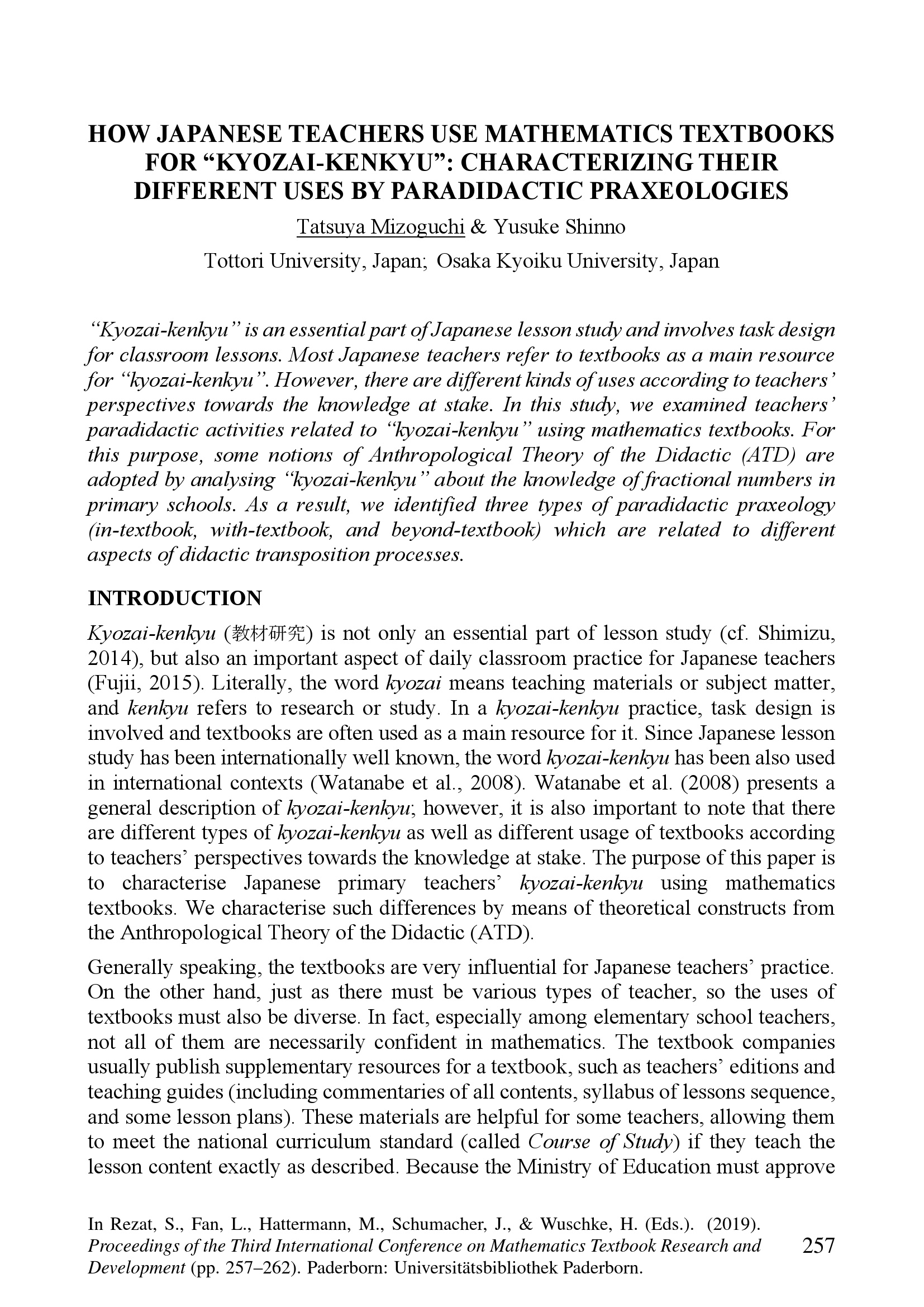 HOW JAPANESE TEACHERS USE MATHEMATICS TEXTBOOKS FOR “KYOZAI-KENKYU”: CHARACTERIZING THEIR DIFFERENT USES BY PARADIDACTIC PRAXEOLOGIES

Tatsuya Mizoguchi & Yusuke Shinno

Tottori University, Japan; Osaka Kyoiku University, Japan

“Kyozai-kenkyu” is an essential part of Japanese lesson study and involves task design for classroom lessons. Most Japanese teachers refer to textbooks as a main resource for “kyozai-kenkyu”. However, there are different kinds of uses according to teachers’ perspectives towards the knowledge at stake. In this study, we examined teachers’ paradidactic activities related to “kyozai-kenkyu” using mathematics textbooks. For this purpose, some notions of Anthropological Theory of the Didactic (ATD) are adopted by analysing “kyozai-kenkyu” about the knowledge of fractional numbers in primary schools. As a result, we identified three types of paradidactic praxeology (in-textbook, with-textbook, and beyond-textbook) which are related to different aspects of didactic transposition processes.

INTRODUCTION

Kyozai-kenkyu (教材研究) is not only an essential part of lesson study (cf. Shimizu, 2014), but also an important aspect of daily classroom practice for Japanese teachers (Fujii, 2015). Literally, the word kyozai means teaching materials or subject matter, and kenkyu refers to research or study. In a kyozai-kenkyu practice, task design is involved and textbooks are often used as a main resource for it. Since Japanese lesson study has been internationally well known, the word kyozai-kenkyu has been also used in international contexts (Watanabe et al., 2008). Watanabe et al. (2008) presents a general description of kyozai-kenkyu; however, it is also important to note that there are different types of kyozai-kenkyu as well as different usage of textbooks according to teachers’ perspectives towards the knowledge at stake. The purpose of this paper is to characterise Japanese primary teachers’ kyozai-kenkyu using mathematics textbooks. We characterise such differences by means of theoretical constructs from the Anthropological Theory of the Didactic (ATD).

Generally speaking, the textbooks are very influential for Japanese teachers’ practice. On the other hand, just as there must be various types of teacher, so the uses of textbooks must also be diverse. In fact, especially among elementary school teachers, not all of them are necessarily confident in mathematics. The textbook companies usually publish supplementary resources for a textbook, such as teachers’ editions and teaching guides (including commentaries of all contents, syllabus of lessons sequence, and some lesson plans). These materials are helpful for some teachers, allowing them to meet the national curriculum standard (called Course of Study) if they teach the lesson content exactly as described. Because the Ministry of Education must approve

In Rezat, S., Fan, L., Hattermann, M., Schumacher, J., & Wuschke, H. (Eds.). (2019). Proceedings of the Third International Conference on Mathematics Textbook Research and Development (pp. 257–262). Paderborn: Universitätsbibliothek Paderborn.

257